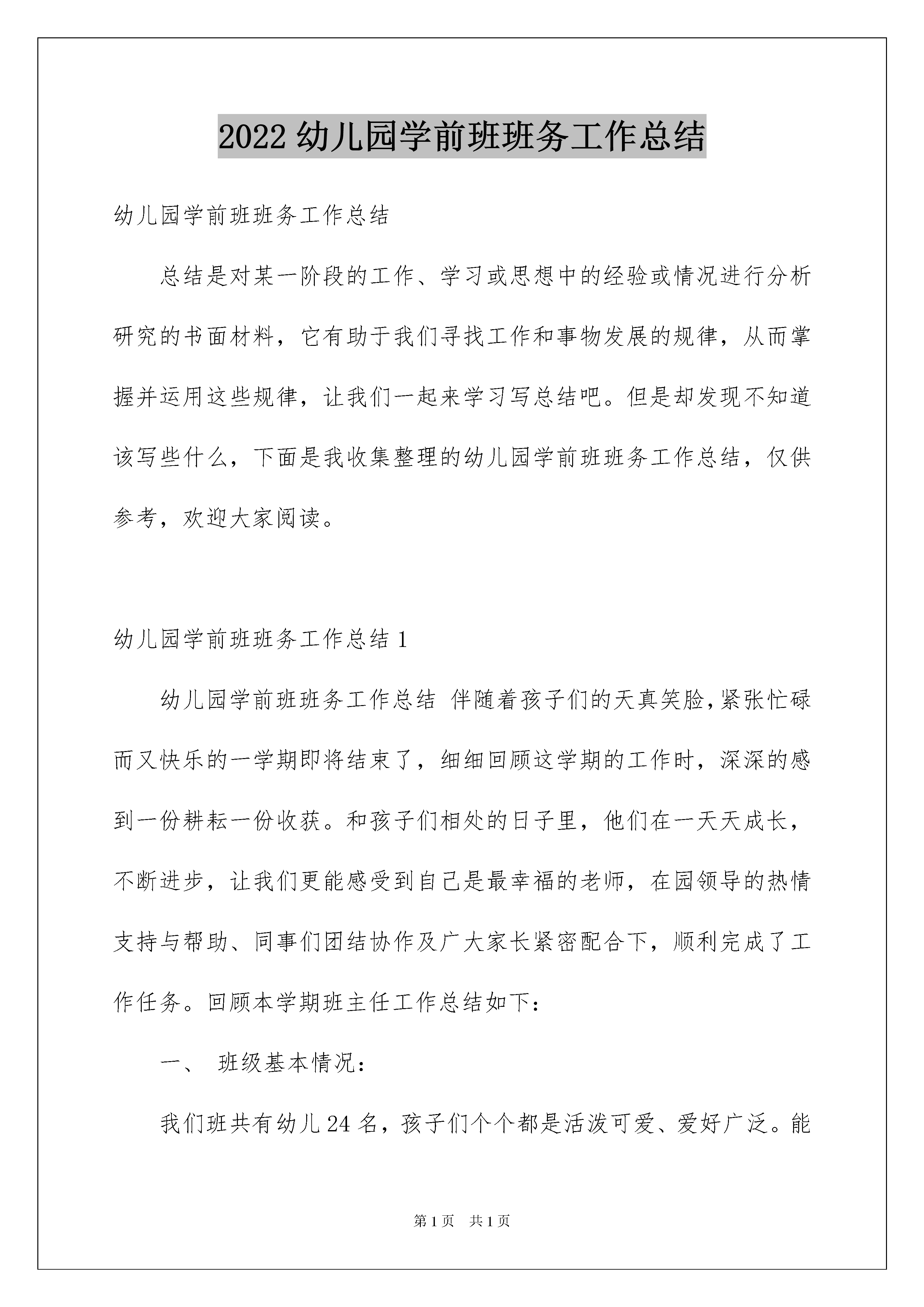 2022 幼儿园学前班班务工作总结

幼儿园学前班班务工作总结

总结是对某一阶段的工作、学习或思想中的经验或情况进行分析研究的书面材料，它有助于我们寻找工作和事物发展的规律，从而掌握并运用这些规律，让我们一起来学习写总结吧。但是却发现不知道该写些什么，下面是我收集整理的幼儿园学前班班务工作总结，仅供参考，欢迎大家阅读。

幼儿园学前班班务工作总结 1

幼儿园学前班班务工作总结 伴随着孩子们的天真笑脸,紧张忙碌而又快乐的一学期即将结束了，细细回顾这学期的工作时，深深的感到一份耕耘一份收获。和孩子们相处的日子里，他们在一天天成长，不断进步，让我们更能感受到自己是最幸福的老师，在园领导的热情支持与帮助、同事们团结协作及广大家长紧密配合下，顺利完成了工作任务。回顾本学期班主任工作总结如下：

一、 班级基本情况：

我们班共有幼儿 24 名，孩子们个个都是活泼可爱、爱好广泛。能

第 1 页 共 1 页